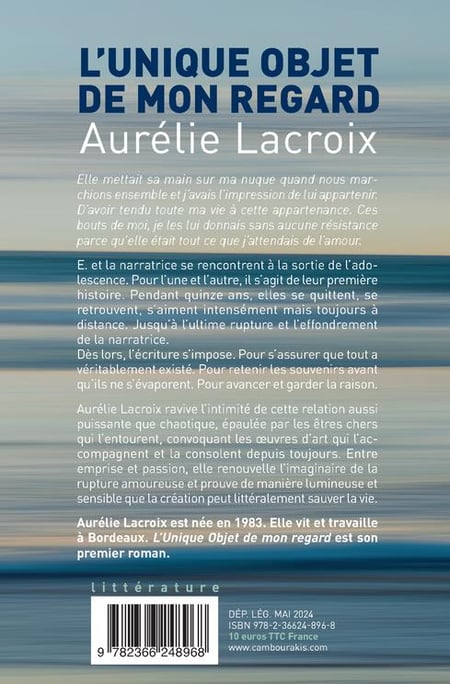 L'UNIQUE OBJET DE MON REGARD
Aurélie Lacroix

Elle mettait sa main sur ma nuque quand nous marchions ensemble et j'avais l'impression de lui appartenir. D'avoir tendu toute ma vie à cette appartenance. Ces bouts de moi, je les lui donnais sans aucune résistance parce qu'elle était tout ce que j'attendais de l'amour.

E. et la narratrice se rencontrent à la sortie de l'adolescence. Pour l'une et l'autre, il s'agit de leur première histoire. Pendant quinze ans, elles se quittent, se retrouvent, s'aiment intensément mais toujours à distance. Jusqu'à l'ultime rupture et l'effondrement de la narratrice.
Dès lors, l'écriture s'impose. Pour s'assurer que tout a véritablement existé. Pour retenir les souvenirs avant qu'ils ne s'évaporent. Pour avancer et garder la raison.

Aurélie Lacroix ravive l'intimité de cette relation aussi puissante que chaotique, épaulée par les êtres chers qui l'entourent, convoquant les œuvres d'art qui l'accompagnent et la consolent depuis toujours. Entre emprise et passion, elle renouvelle l'imaginaire de la rupture amoureuse et prouve de manière lumineuse et sensible que la création peut littéralement sauver la vie.

Aurélie Lacroix est née en 1983. Elle vit et travaille à Bordeaux. L'Unique Objet de mon regard est son premier roman.

littérature

9 782366 248968

DÉP. LÉG. MAI 2024
ISBN 978-2-36624-896-8
10 euros TTC France
www.cambourakis.com